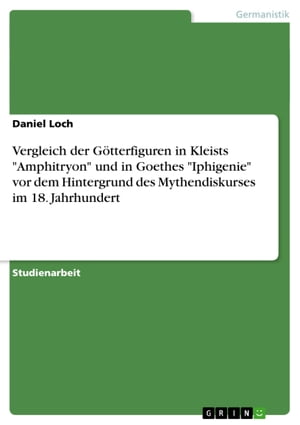 Germanistik

Daniel Loch

Vergleich der Götterfiguren in Kleists "Amphitryon" und in Goethes "Iphigenie" vor dem Hintergrund des Mythendiskurses im 18. Jahrhundert

Studienarbeit

GRIN